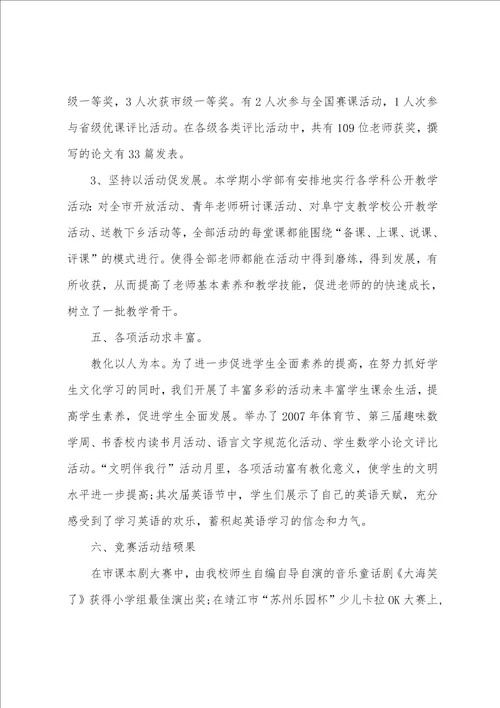 级一等奖，3人次获市级一等奖。有2人次参与全国赛课活动，1人次参与省级优课评比活动。在各级各类评比活动中，共有109位老师获奖，撰写的论文有33篇发表。

3、坚持以活动促发展。本学期小学部有安排地实行各学科公开教学活动:对全市开放活动、青年老师研讨课活动、对阜宁支教学校公开教学活动、送教下乡活动等，全部活动的每堂课都能围绕“备课、上课、说课、评课”的模式进行。使得全部老师都能在活动中得到磨练，得到发展，有所收获，从而提高了老师基本素养和教学技能，促进老师的的快速成长，树立了一批教学骨干。

五、各项活动求丰富。

教化以人为本。为了进一步促进学生全面素养的提高，在努力抓好学生文化学习的同时，我们开展了丰富多彩的活动来丰富学生课余生活，提高学生素养，促进学生全面发展。举办了2007年体育节、第三届趣味数学周、书香校内读书月活动、语言文字规范化活动、学生数学小论文评比活动。“文明伴我行”活动月里，各项活动富有教化意义，使学生的文明水平进一步提高;其次届英语节中，学生们展示了自己的英语天赋，充分感受到了学习英语的欢乐，蓄积起英语学习的信念和力气。

六、竞赛活动结硕果

在市课本剧大赛中，由我校师生自编自导自演的音乐童话剧《大海笑了》获得小学组最佳演出奖;在靖江市“苏州乐园杯”少儿卡拉OK大赛上，